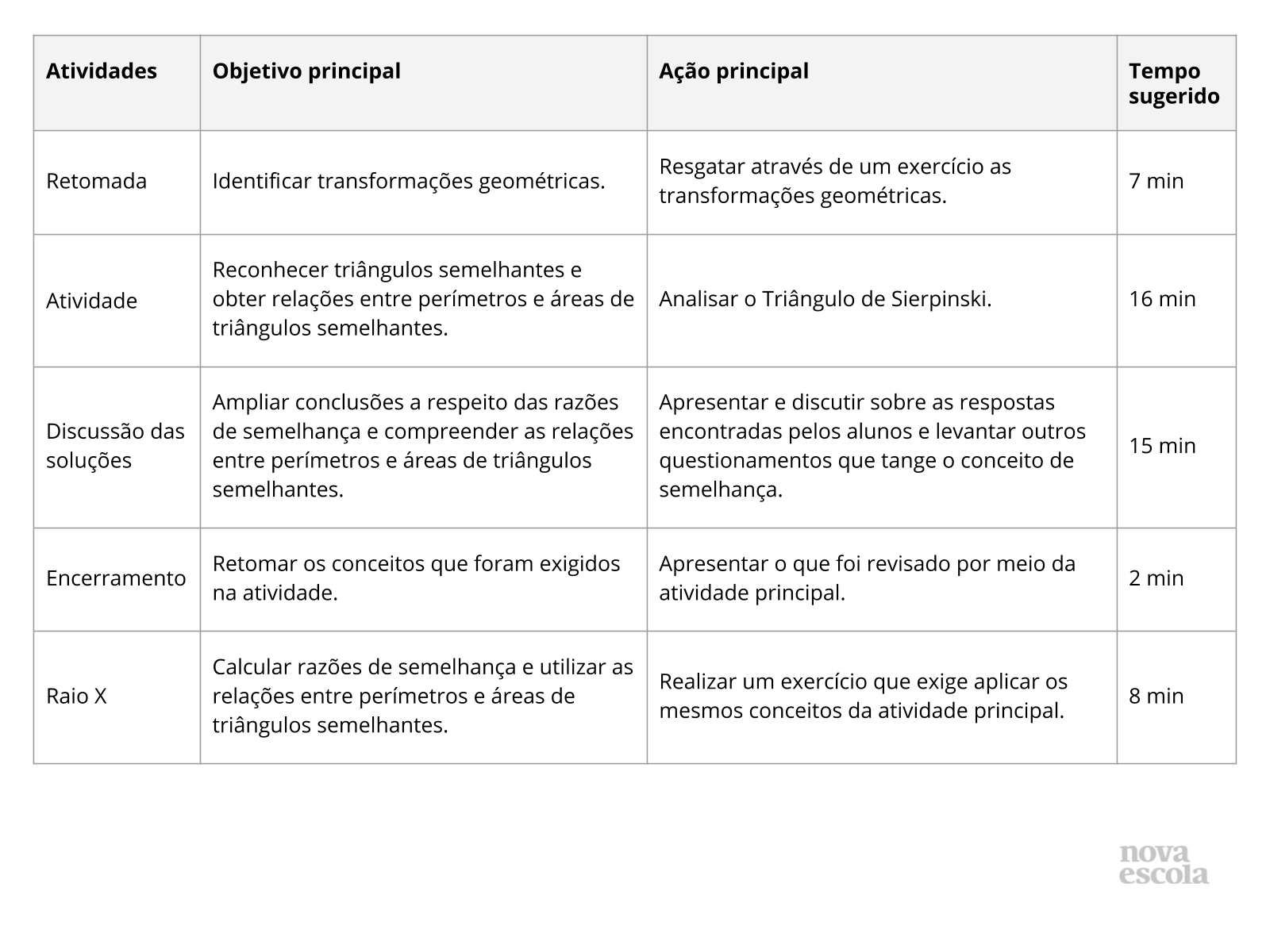 | Atividades | Objetivo principal | Ação principal | Tempo sugerido |
|---|---|---|---|
| Retomada | Identificar transformações geométricas. | Resgatar através de um exercício as transformações geométricas. | 7 min |
| Atividade | Reconhecer triângulos semelhantes e obter relações entre perímetros e áreas de triângulos semelhantes. | Analisar o Triângulo de Sierpinski. | 16 min |
| Discussão das soluções | Ampliar conclusões a respeito das razões de semelhança e compreender as relações entre perímetros e áreas de triângulos semelhantes. | Apresentar e discutir sobre as respostas encontradas pelos alunos e levantar outros questionamentos que tange o conceito de semelhança. | 15 min |
| Encerramento | Retomar os conceitos que foram exigidos na atividade. | Apresentar o que foi revisado por meio da atividade principal. | 2 min |
| Raio X | Calcular razões de semelhança e utilizar as relações entre perímetros e áreas de triângulos semelhantes. | Realizar um exercício que exige aplicar os mesmos conceitos da atividade principal. | 8 min |

nova escola